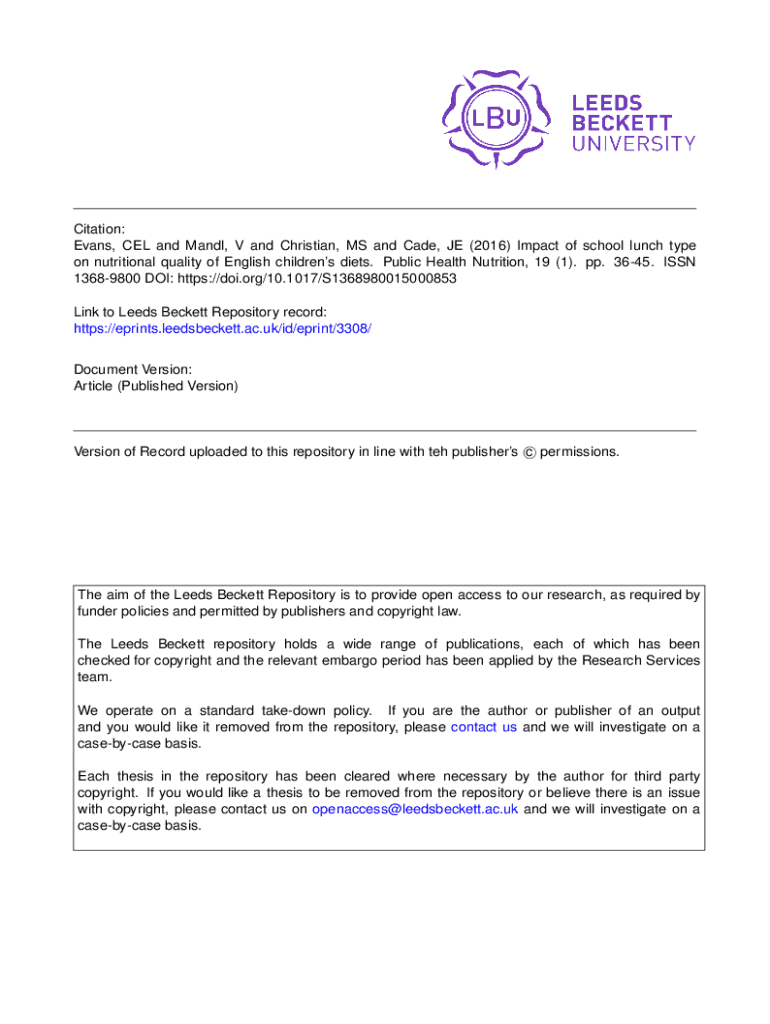 LBU

LEEDS
BECKETT
UNIVERSITY

Citation:
Evans, CEL and Mandl, V and Christian, MS and Cade, JE (2016) Impact of school lunch type on nutritional quality of English children's diets. Public Health Nutrition, 19 (1). pp. 36-45. ISSN 1368-9800 DOI: https://doi.org/10.1017/S1368980015000853

Link to Leeds Beckett Repository record:
https://eprints.leedsbeckett.ac.uk/id/eprint/3308/

Document Version:
Article (Published Version)

Version of Record uploaded to this repository in line with teh publisher's © permissions.

The aim of the Leeds Beckett Repository is to provide open access to our research, as required by funder policies and permitted by publishers and copyright law.

The Leeds Beckett repository holds a wide range of publications, each of which has been checked for copyright and the relevant embargo period has been applied by the Research Services team.

We operate on a standard take-down policy. If you are the author or publisher of an output and you would like it removed from the repository, please contact us and we will investigate on a case-by-case basis.

Each thesis in the repository has been cleared where necessary by the author for third party copyright. If you would like a thesis to be removed from the repository or believe there is an issue with copyright, please contact us on openaccess@leedsbeckett.ac.uk and we will investigate on a case-by-case basis.